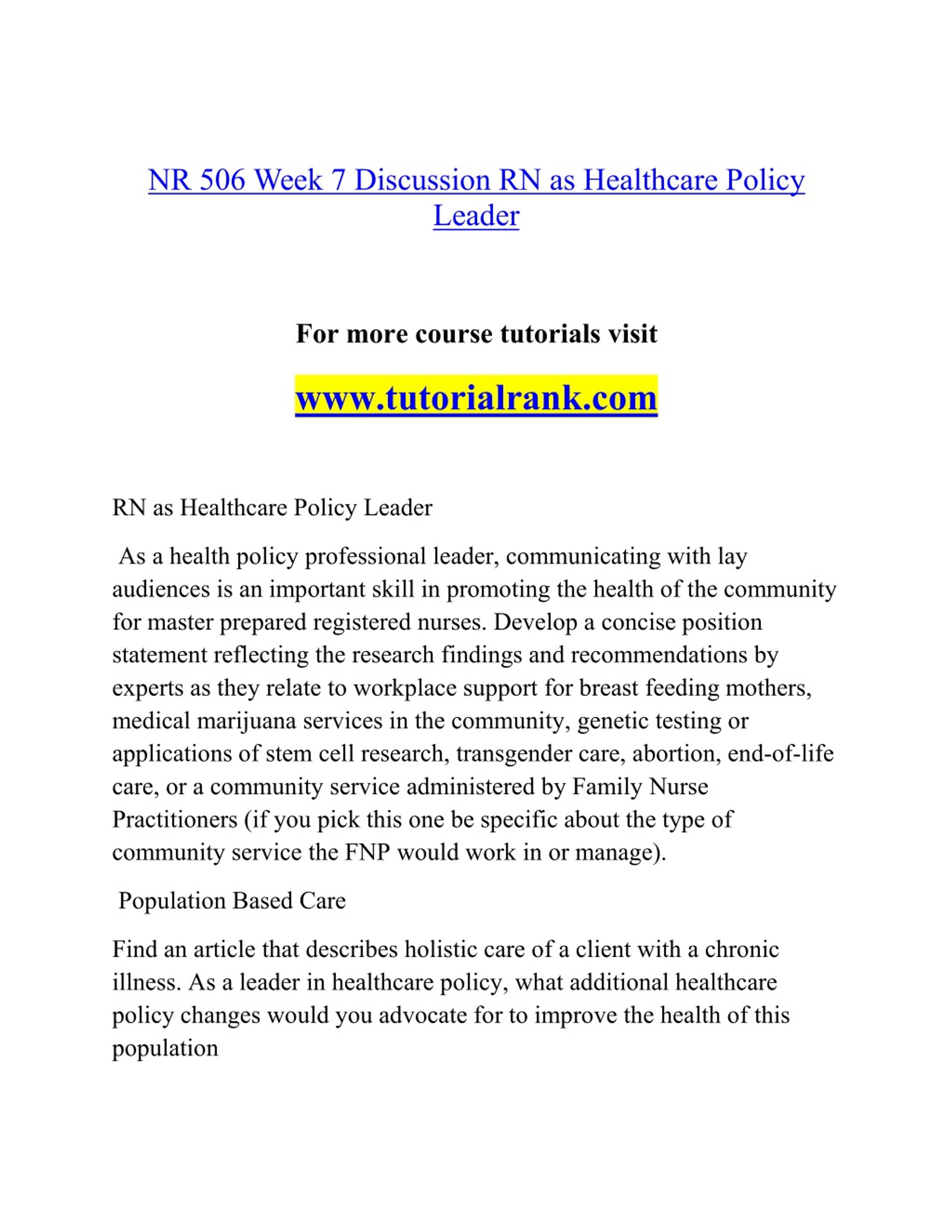 NR 506 Week 7 Discussion RN as Healthcare Policy Leader

For more course tutorials visit

www.tutorialrank.com

RN as Healthcare Policy Leader

As a health policy professional leader, communicating with lay audiences is an important skill in promoting the health of the community for master prepared registered nurses. Develop a concise position statement reflecting the research findings and recommendations by experts as they relate to workplace support for breast feeding mothers, medical marijuana services in the community, genetic testing or applications of stem cell research, transgender care, abortion, end-of-life care, or a community service administered by Family Nurse Practitioners (if you pick this one be specific about the type of community service the FNP would work in or manage).

Population Based Care

Find an article that describes holistic care of a client with a chronic illness. As a leader in healthcare policy, what additional healthcare policy changes would you advocate for to improve the health of this population